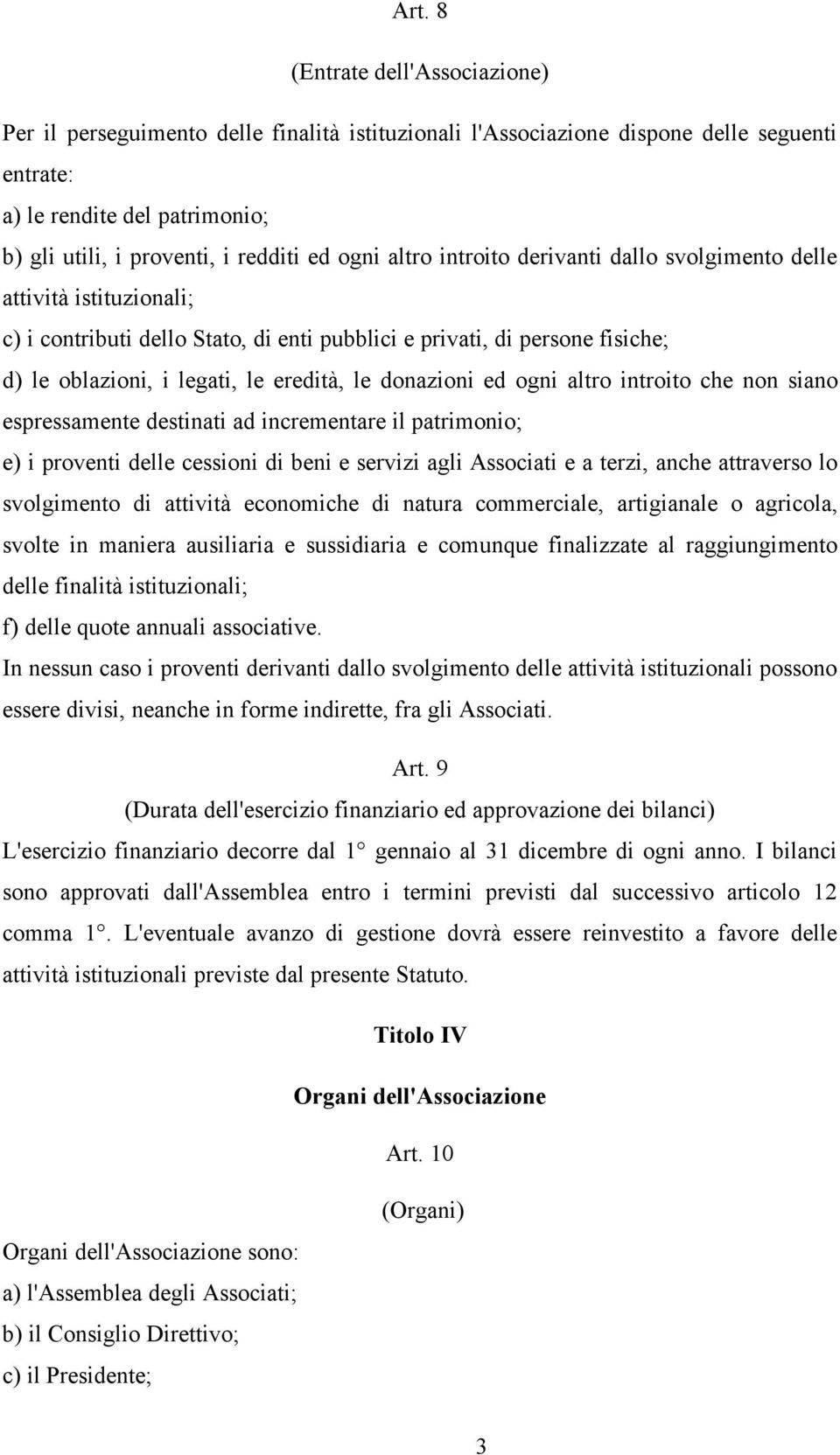 Art. 8

(Entrate dell'Associazione)

Per il perseguimento delle finalità istituzionali l'Associazione dispone delle seguenti entrate:

a) le rendite del patrimonio;

b) gli utili, i proventi, i redditi ed ogni altro introito derivanti dallo svolgimento delle attività istituzionali;

c) i contributi dello Stato, di enti pubblici e privati, di persone fisiche;

d) le oblazioni, i legati, le eredità, le donazioni ed ogni altro introito che non siano espressamente destinati ad incrementare il patrimonio;

e) i proventi delle cessioni di beni e servizi agli Associati e a terzi, anche attraverso lo svolgimento di attività economiche di natura commerciale, artigianale o agricola, svolte in maniera ausiliaria e sussidiaria e comunque finalizzate al raggiungimento delle finalità istituzionali;

f) delle quote annuali associative.

In nessun caso i proventi derivanti dallo svolgimento delle attività istituzionali possono essere divisi, neanche in forme indirette, fra gli Associati.

Art. 9

(Durata dell'esercizio finanziario ed approvazione dei bilanci)

L'esercizio finanziario decorre dal 1° gennaio al 31 dicembre di ogni anno. I bilanci sono approvati dall'Assemblea entro i termini previsti dal successivo articolo 12 comma 1°. L'eventuale avanzo di gestione dovrà essere reinvestito a favore delle attività istituzionali previste dal presente Statuto.

Titolo IV

Organi dell'Associazione

Art. 10

(Organi)

Organi dell'Associazione sono:

a) l'Assemblea degli Associati;

b) il Consiglio Direttivo;

c) il Presidente;

3